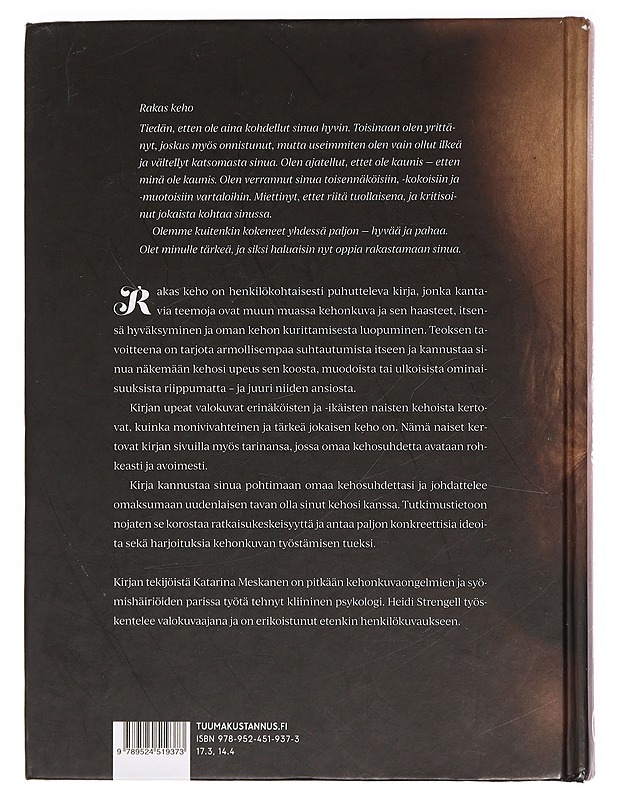 Rakas keho

Tiedän, etten ole aina kohdellut sinua hyvin. Toisinaan olen yrittänyt, joskus myös onnistunut, mutta useimmiten olen vain ollut ilkeä ja vältellyt katsomasta sinua. Olen ajatellut, ettet ole kaunis – etten minä ole kaunis. Olen verrannut sinua toisennäköisiin, -kokoisiin ja -muotoisiin vartaloihin. Miettinyt, ettet riitä tuollaisena, ja kritisoinut jokaista kohtaa sinussa.

Olemme kuitenkin kokeneet yhdessä paljon – hyvää ja pahaa. Olet minulle tärkeä, ja siksi haluaisin nyt oppia rakastamaan sinua.

Rakas keho on henkilökohtaisesti puhutteleva kirja, jonka kantavia teemoja ovat muun muassa kehonkuva ja sen haasteet, itsensä hyväksyminen ja oman kehon kurittamisesta luopuminen. Teoksen tavoitteena on tarjota armollisempaa suhtautumista itseen ja kannustaa sinua näkemään kehosi upeus sen koosta, muodoista tai ulkoisista ominaisuuksista riippumatta – ja juuri niiden ansiosta.

Kirjan upeat valokuvat erinäköisten ja -ikäisten naisten kehoista kertovat, kuinka monivivahteinen ja tärkeä jokaisen keho on. Nämä naiset kertovat kirjan sivuilla myös tarinansa, jossa omaa kehosuhdetta avataan rohkeasti ja avoimesti.

Kirja kannustaa sinua pohtimaan omaa kehosuhdettasi ja johdattelee omaksumaan uudenlaisen tavan olla sinut kehosi kanssa. Tutkimustietoon nojaten se korostaa ratkaisukeskeisyyttä ja antaa paljon konkreettisia ideoita sekä harjoituksia kehonkuvan työstämisen tueksi.

Kirjan tekijöistä Katarina Meskanen on pitkään kehonkuvaongelmien ja syömishäiriöiden parissa työtä tehnyt kliininen psykologi. Heidi Strengell työskentelee valokuvaajana ja on erikoistunut etenkin henkilökuvaukseen.

9 789524 519373

TUUMAKUSTANNUS.FI
ISBN 978-952-451-937-3
17.3, 14.4